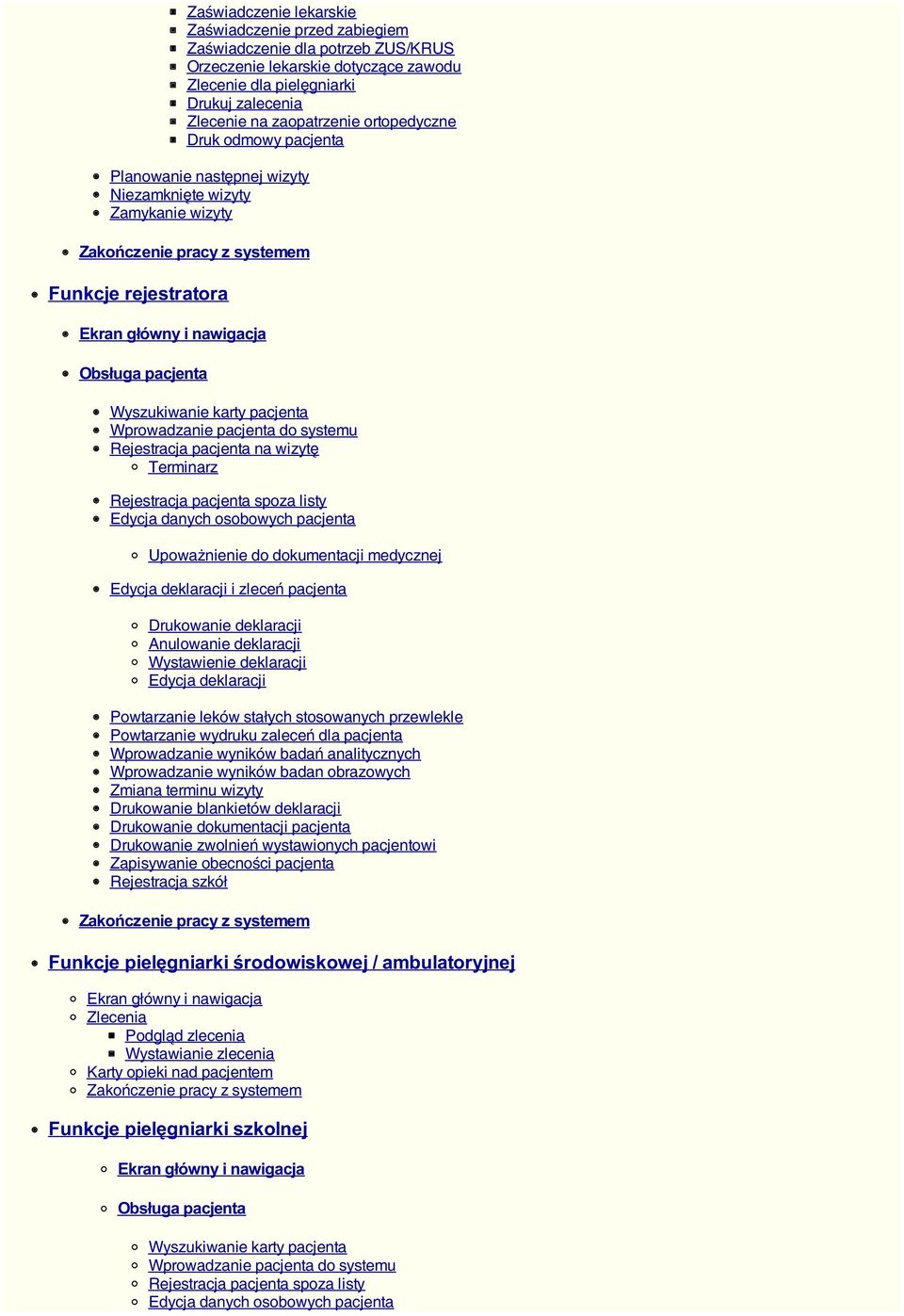 Zaświadczenie lekarskie
Zaświadczenie przed zabiegiem
Zaświadczenie dla potrzeb ZUS/KRUS
Orzeczenie lekarskie dotyczące zawodu
Zlecenie dla pielęgniarki
Drukuj zalecenia
Zlecenie na zaopatrzenie ortopedyczne
Druk odmowy pacjenta

Planowanie następnej wizyty
Niezamknięte wizyty
Zamykanie wizyty

Zakończenie pracy z systemem

Funkcje rejestratora

Ekran główny i nawigacja

Obsługa pacjenta

Wyszukiwanie karty pacjenta
Wprowadzanie pacjenta do systemu
Rejestracja pacjenta na wizytę
Terminarz

Rejestracja pacjenta spoza listy
Edycja danych osobowych pacjenta

Upoważnienie do dokumentacji medycznej

Edycja deklaracji i zleceń pacjenta

Drukowanie deklaracji
Anulowanie deklaracji
Wystawienie deklaracji
Edycja deklaracji

Powtarzanie leków stałych stosowanych przewlekle
Powtarzanie wydruku zaleceń dla pacjenta
Wprowadzanie wyników badań analitycznych
Wprowadzanie wyników badan obrazowych
Zmiana terminu wizyty
Drukowanie blankietów deklaracji
Drukowanie dokumentacji pacjenta
Drukowanie zwolnień wystawionych pacjentowi
Zapisywanie obecności pacjenta
Rejestracja szkół

Zakończenie pracy z systemem

Funkcje pielęgniarki środowiskowej / ambulatoryjnej

Ekran główny i nawigacja
Zlecenia
Podgląd zlecenia
Wystawianie zlecenia
Karty opieki nad pacjentem
Zakończenie pracy z systemem

Funkcje pielęgniarki szkolnej

Ekran główny i nawigacja

Obsługa pacjenta

Wyszukiwanie karty pacjenta
Wprowadzanie pacjenta do systemu
Rejestracja pacjenta spoza listy
Edycja danych osobowych pacjenta